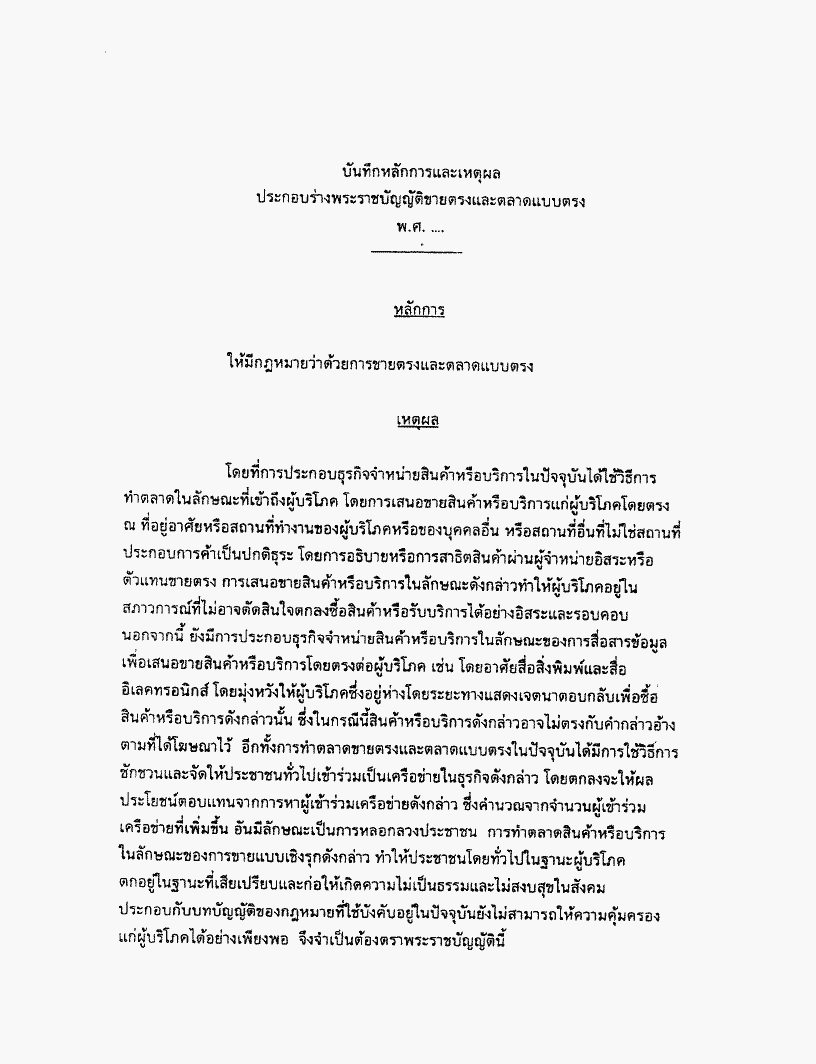 บันทึกหลักการและเหตุผล
ประกอบร่างพระราชบัญญัติขายตรงและตลาดแบบตรง
พ.ศ. ....

หลักการ

ให้มีกฎหมายว่าด้วยการขายตรงและตลาดแบบตรง

เหตุผล

โดยที่การประกอบธุรกิจจำหน่ายสินค้าหรือบริการในปัจจุบันได้ใช้วิธีการทำตลาดในลักษณะที่เข้าถึงผู้บริโภค โดยการเสนอขายสินค้าหรือบริการแก่ผู้บริโภคโดยตรง ณ ที่อยู่อาศัยหรือสถานที่ทำงานของผู้บริโภคหรือของบุคคลอื่น หรือสถานที่อื่นที่ไม่ใช่สถานที่ประกอบการค้าเป็นปกติธุระ โดยการอธิบายหรือการสาธิตสินค้าผ่านผู้จำหน่ายอิสระหรือตัวแทนขายตรง การเสนอขายสินค้าหรือบริการในลักษณะดังกล่าวทำให้ผู้บริโภคอยู่ในสภาวการณ์ที่ไม่อาจตัดสินใจตกลงซื้อสินค้าหรือรับบริการได้อย่างอิสระและรอบคอบ นอกจากนี้ ยังมีการประกอบธุรกิจจำหน่ายสินค้าหรือบริการในลักษณะของการสื่อสารข้อมูลเพื่อเสนอขายสินค้าหรือบริการโดยตรงต่อผู้บริโภค เช่น โดยอาศัยสื่อสิ่งพิมพ์และสื่ออิเลคทรอนิกส์ โดยมุ่งหวังให้ผู้บริโภคซึ่งอยู่ห่างโดยระยะทางแสดงเจตนาตอบกลับเพื่อซื้อสินค้าหรือบริการดังกล่าวนั้น ซึ่งในกรณีนี้สินค้าหรือบริการดังกล่าวอาจไม่ตรงกับคำกล่าวอ้างตามที่ได้โฆษณาไว้ อีกทั้งการทำตลาดขายตรงและตลาดแบบตรงในปัจจุบันได้มีการใช้วิธีการชักชวนและจัดให้ประชาชนทั่วไปเข้าร่วมเป็นเครือข่ายในธุรกิจดังกล่าว โดยตกลงจะให้ผลประโยชน์ตอบแทนจากการหาผู้เข้าร่วมเครือข่ายดังกล่าว ซึ่งคำนวณจากจำนวนผู้เข้าร่วมเครือข่ายที่เพิ่มขึ้น อันมีลักษณะเป็นการหลอกลวงประชาชน การทำตลาดสินค้าหรือบริการในลักษณะของการขายแบบเชิงรุกดังกล่าว ทำให้ประชาชนโดยทั่วไปในฐานะผู้บริโภคตกอยู่ในฐานะที่เสียเปรียบและก่อให้เกิดความไม่เป็นธรรมและไม่สงบสุขในสังคม ประกอบกับบทบัญญัติของกฎหมายที่ใช้บังคับอยู่ในปัจจุบันยังไม่สามารถให้ความคุ้มครองแก่ผู้บริโภคได้อย่างเพียงพอ จึงจำเป็นต้องตราพระราชบัญญัตินี้